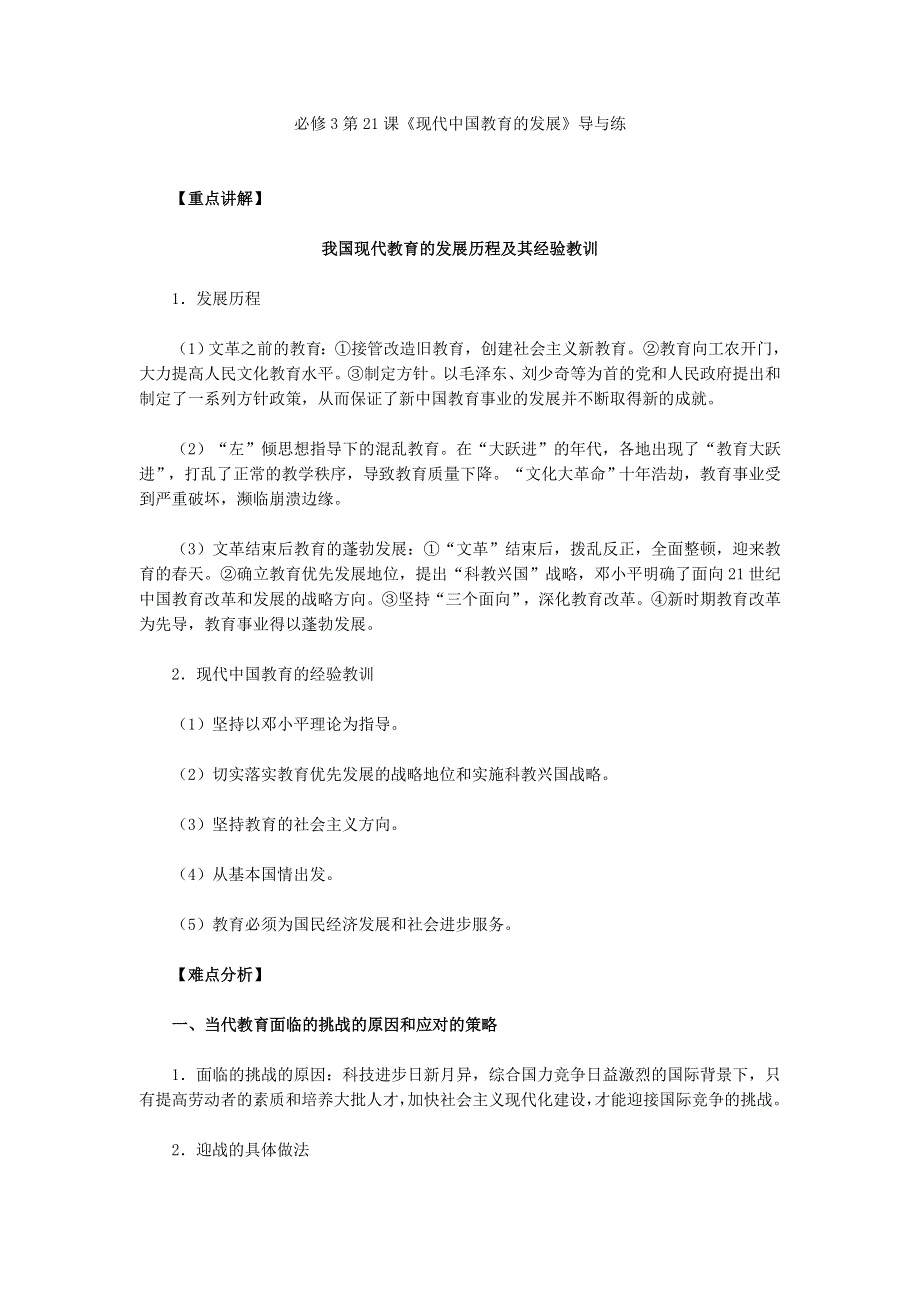 必修3第21课《现代中国教育的发展》导与练

【重点讲解】

我国现代教育的发展历程及其经验教训

1．发展历程

（1）文革之前的教育：①接管改造旧教育，创建社会主义新教育。②教育向工农开门，大力提高人民文化教育水平。③制定方针。以毛泽东、刘少奇等为首的党和人民政府提出和制定了一系列方针政策，从而保证了新中国教育事业的发展并不断取得新的成就。

（2）“左”倾思想指导下的混乱教育。在“大跃进”的年代，各地出现了“教育大跃进”，打乱了正常的教学秩序，导致教育质量下降。“文化大革命”十年浩劫，教育事业受到严重破坏，濒临崩溃边缘。

（3）文革结束后教育的蓬勃发展：①“文革”结束后，拨乱反正，全面整顿，迎来教育的春天。②确立教育优先发展地位，提出“科教兴国”战略，邓小平明确了面向21世纪中国教育改革和发展的战略方向。③坚持“三个面向”，深化教育改革。④新时期教育改革为先导，教育事业得以蓬勃发展。

2．现代中国教育的经验教训

（1）坚持以邓小平理论为指导。

（2）切实落实教育优先发展的战略地位和实施科教兴国战略。

（3）坚持教育的社会主义方向。

（4）从基本国情出发。

（5）教育必须为国民经济发展和社会进步服务。

【难点分析】

一、当代教育面临的挑战的原因和应对的策略

1．面临的挑战的原因：科技进步日新月异，综合国力竞争日益激烈的国际背景下，只有提高劳动者的素质和培养大批人才，加快社会主义现代化建设，才能迎接国际竞争的挑战。

2．迎战的具体做法